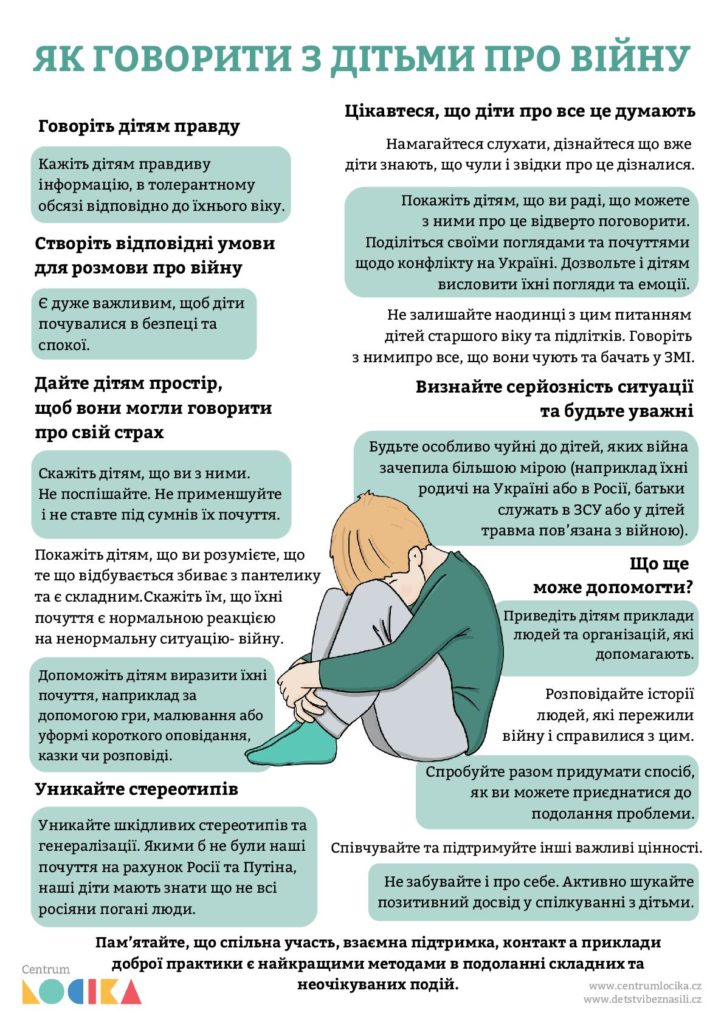 ЯК ГОВОРИТИ З ДІТЬМИ ПРО ВІЙНУ

Говоріть дітям правду

Кажіть дітям правдиву інформацію, в толерантному обсязі відповідно до їхнього віку.

Створіть відповідні умови для розмови про війну

Є дуже важливим, щоб діти почувалися в безпеці та спокої.

Дайте дітям простір, щоб вони могли говорити про свій страх

Скажіть дітям, що ви з ними. Не поспішайте. Не применшуйте і не ставте під сумнів їх почуття.

Покажіть дітям, що ви розумієте, що те що відбувається збиває з пантелику та є складним.Скажіть їм, що їхні почуття є нормальною реакцією на ненормальну ситуацію- війну.

Допоможіть дітям виразити їхні почуття, наприклад за допомогою гри, малювання або уформі короткого оповідання, казки чи розповіді.

Уникайте стереотипів

Уникайте шкідливих стереотипів та генералізації. Якими б не були наші почуття на рахунок Росії та Путіна, наші діти мають знати що не всі росіяни погані люди.

Цікавтеся, що діти про все це думають

Намагайтеся слухати, дізнайтеся що вже діти знають, що чули і звідки про це дізналися.

Покажіть дітям, що ви раді, що можете з ними про це відверто поговорити. Поділіться своїми поглядами та почуттями щодо конфлікту на Україні. Дозвольте і дітям висловити їхні погляди та емоції.

Не залишайте наодинці з цим питанням дітей старшого віку та підлітків. Говоріть з нимипро все, що вони чують та бачать у ЗМІ.

Визнайте серйозність ситуації та будьте уважні

Будьте особливо чуйні до дітей, яких війна зачепила більшою мірою (наприклад їхні родичі на Україні або в Росії, батьки служать в ЗСУ або у дітей травма пов'язана з війною).

Що ще може допомогти?

Приведіть дітям приклади людей та організацій, які допомагають.

Розповідайте історії людей, які пережили війну і справилися з цим.

Спробуйте разом придумати спосіб, як ви можете приєднатися до подолання проблеми.

Співчувайте та підтримуйте інші важливі цінності.

Не забувайте і про себе. Активно шукайте позитивний досвід у спілкуванні з дітьми.

Пам'ятайте, що спільна участь, взаємна підтримка, контакт а приклади доброї практики є найкращими методами в подоланні складних та неочікуваних подій.

Centrum LOCIKA

www.centrumlocika.cz
www.detstvibeznasili.cz